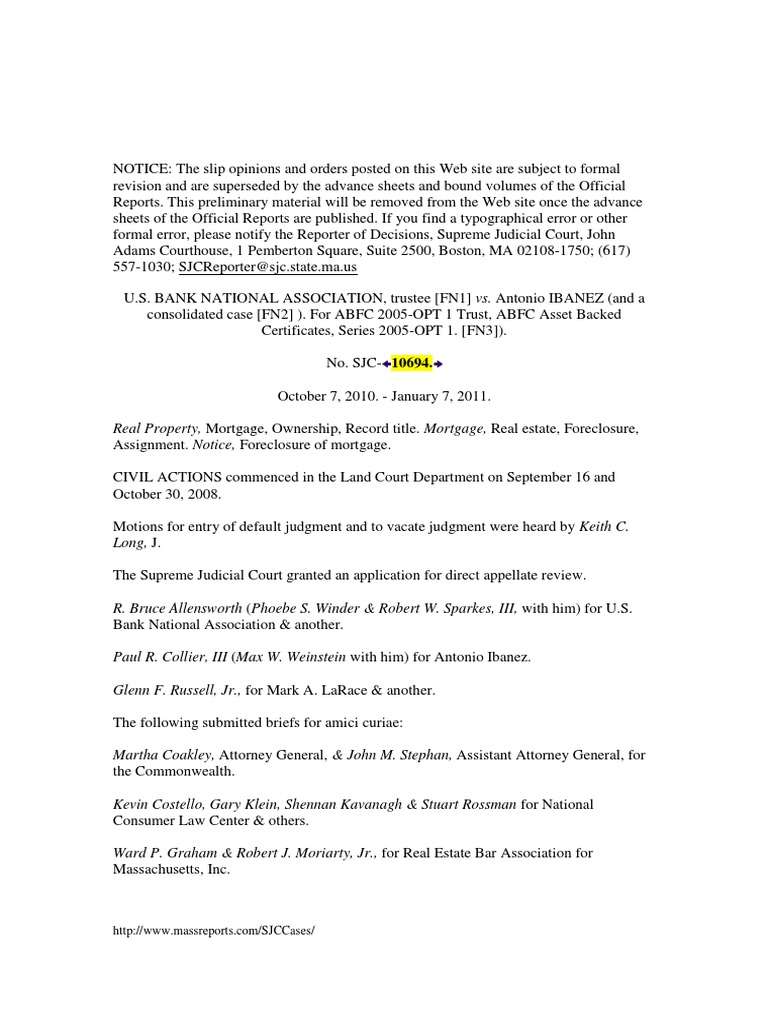 NOTICE: The slip opinions and orders posted on this Web site are subject to formal revision and are superseded by the advance sheets and bound volumes of the Official Reports. This preliminary material will be removed from the Web site once the advance sheets of the Official Reports are published. If you find a typographical error or other formal error, please notify the Reporter of Decisions, Supreme Judicial Court, John Adams Courthouse, 1 Pemberton Square, Suite 2500, Boston, MA 02108-1750; (617) 557-1030; SJCReporter@sjc.state.ma.us

U.S. BANK NATIONAL ASSOCIATION, trustee [FN1] vs. Antonio IBANEZ (and a consolidated case [FN2] ). For ABFC 2005-OPT 1 Trust, ABFC Asset Backed Certificates, Series 2005-OPT 1. [FN3]).

No. SJC-10694.

October 7, 2010. - January 7, 2011.

Real Property, Mortgage, Ownership, Record title. Mortgage, Real estate, Foreclosure, Assignment. Notice, Foreclosure of mortgage.

CIVIL ACTIONS commenced in the Land Court Department on September 16 and October 30, 2008.

Motions for entry of default judgment and to vacate judgment were heard by Keith C. Long, J.

The Supreme Judicial Court granted an application for direct appellate review.

R. Bruce Allensworth (Phoebe S. Winder & Robert W. Sparkes, III, with him) for U.S. Bank National Association & another.

Paul R. Collier, III (Max W. Weinstein with him) for Antonio Ibanez.

Glenn F. Russell, Jr., for Mark A. LaRace & another.

The following submitted briefs for amici curiae:

Martha Coakley, Attorney General, & John M. Stephan, Assistant Attorney General, for the Commonwealth.

Kevin Costello, Gary Klein, Shennan Kavanagh & Stuart Rossman for National Consumer Law Center & others.

Ward P. Graham & Robert J. Moriarty, Jr., for Real Estate Bar Association for Massachusetts, Inc.

http://www.massreports.com/SJCCases/